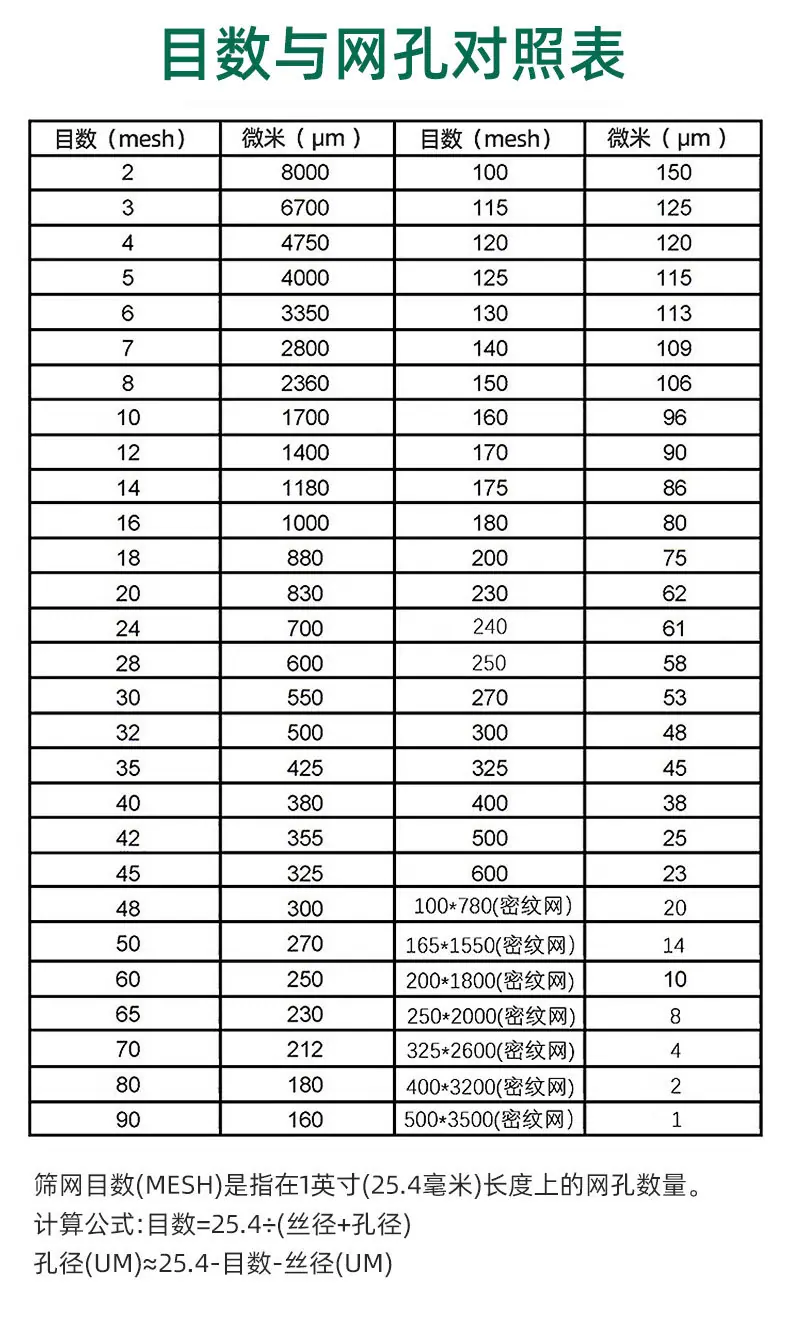 目数与网孔对照表

| 目数（mesh） | 微米（μm） | 目数（mesh） | 微米（μm） |
|---|---|---|---|
| 2 | 8000 | 100 | 150 |
| 3 | 6700 | 115 | 125 |
| 4 | 4750 | 120 | 120 |
| 5 | 4000 | 125 | 115 |
| 6 | 3350 | 130 | 113 |
| 7 | 2800 | 140 | 109 |
| 8 | 2360 | 150 | 106 |
| 10 | 1700 | 160 | 96 |
| 12 | 1400 | 170 | 90 |
| 14 | 1180 | 175 | 86 |
| 16 | 1000 | 180 | 80 |
| 18 | 880 | 200 | 75 |
| 20 | 830 | 230 | 62 |
| 24 | 700 | 240 | 61 |
| 28 | 600 | 250 | 58 |
| 30 | 550 | 270 | 53 |
| 32 | 500 | 300 | 48 |
| 35 | 425 | 325 | 45 |
| 40 | 380 | 400 | 38 |
| 42 | 355 | 500 | 25 |
| 45 | 325 | 600 | 23 |
| 48 | 300 | 100*780(密纹网) | 20 |
| 50 | 270 | 165*1550(密纹网) | 14 |
| 60 | 250 | 200*1800(密纹网) | 10 |
| 65 | 230 | 250*2000(密纹网) | 8 |
| 70 | 212 | 325*2600(密纹网) | 4 |
| 80 | 180 | 400*3200(密纹网) | 2 |
| 90 | 160 | 500*3500(密纹网) | 1 |

筛网目数(MESH)是指在1英寸(25.4毫米)长度上的网孔数量。
计算公式:目数=25.4÷(丝径+孔径)
孔径(UM)≈25.4-目数-丝径(UM)